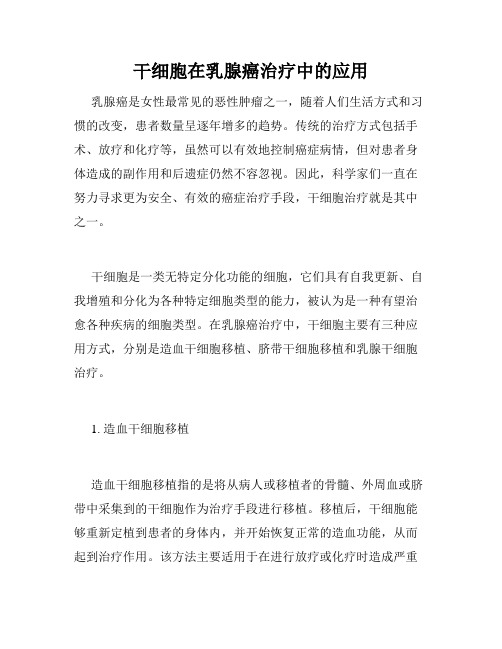 干细胞在乳腺癌治疗中的应用

乳腺癌是女性最常见的恶性肿瘤之一，随着人们生活方式和习惯的改变，患者数量呈逐年增多的趋势。传统的治疗方式包括手术、放疗和化疗等，虽然可以有效地控制癌症病情，但对患者身体造成的副作用和后遗症仍然不容忽视。因此，科学家们一直在努力寻求更为安全、有效的癌症治疗手段，干细胞治疗就是其中之一。

干细胞是一类无特定分化功能的细胞，它们具有自我更新、自我增殖和分化为各种特定细胞类型的能力，被认为是一种有望治愈各种疾病的细胞类型。在乳腺癌治疗中，干细胞主要有三种应用方式，分别是造血干细胞移植、脐带干细胞移植和乳腺干细胞治疗。

1. 造血干细胞移植

造血干细胞移植指的是将从病人或移植者的骨髓、外周血或脐带中采集到的干细胞作为治疗手段进行移植。移植后，干细胞能够重新定植到患者的身体内，并开始恢复正常的造血功能，从而起到治疗作用。该方法主要适用于在进行放疗或化疗时造成严重